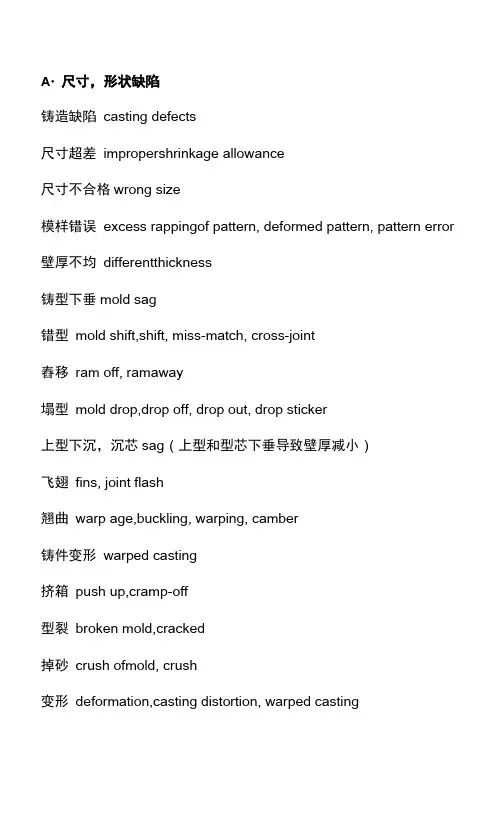 A· 尺寸，形状缺陷

铸造缺陷 casting defects

尺寸超差 impropershrinkage allowance

尺寸不合格 wrong size

模样错误 excess rappingof pattern, deformed pattern, pattern error

壁厚不均 differentthickness

铸型下垂 mold sag

错型 mold shift,shift, miss-match, cross-joint

舂移 ram off, ramaway

塌型 mold drop,drop off, drop out, drop sticker

上型下沉，沉芯 sag（上型和型芯下垂导致壁厚减小）

飞翅 fins, joint flash

翘曲 warp age,buckling, warping, camber

铸件变形 warped casting

挤箱 push up,cramp-off

型裂 broken mold,cracked

掉砂 crush ofmold, crush

变形 deformation,casting distortion, warped casting